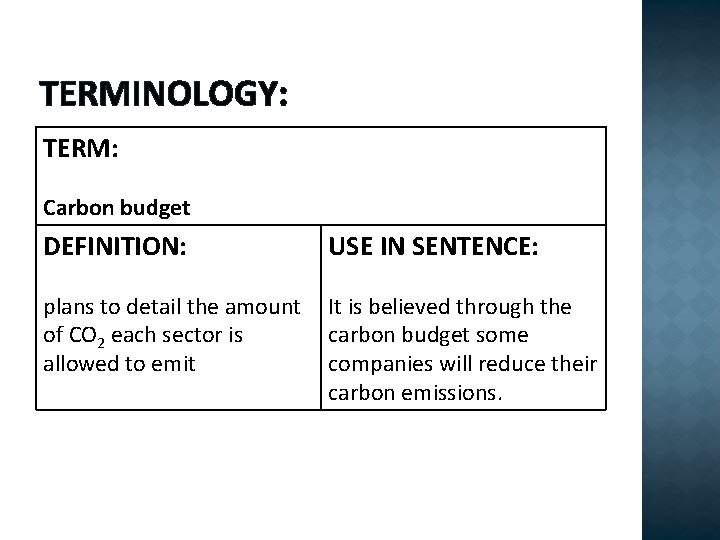 TERMINOLOGY:

| TERM: Carbon budget | |
|---|---|
| DEFINITION: plans to detail the amount of $CO_2$ each sector is allowed to emit | USE IN SENTENCE: It is believed through the carbon budget some companies will reduce their carbon emissions. |